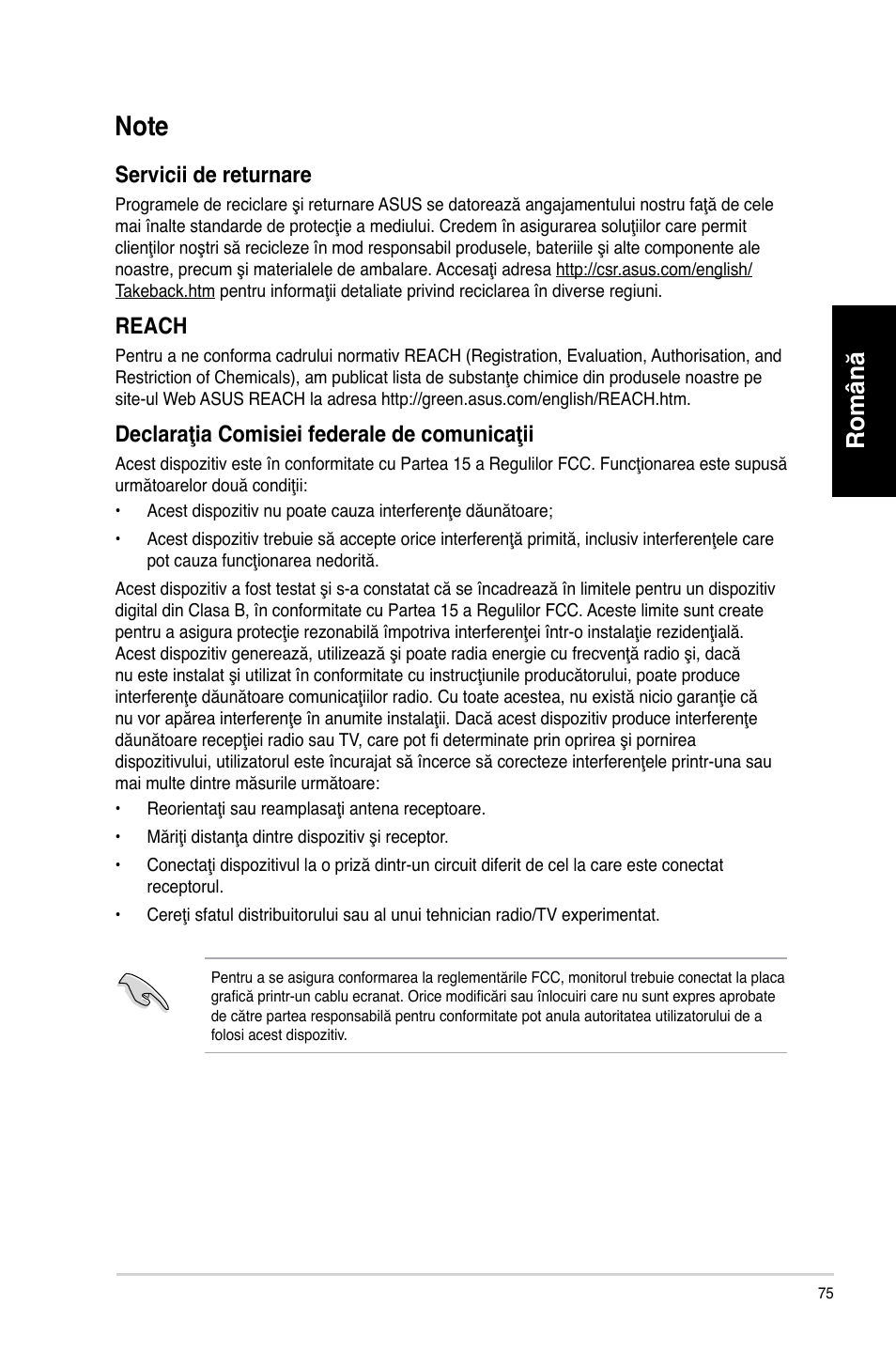 Note

Servicii de returnare

Programele de reciclare şi returnare ASUS se datorează angajamentului nostru faţă de cele mai înalte standarde de protecţie a mediului. Credem în asigurarea soluţiilor care permit clienţilor noştri să recicleze în mod responsabil produsele, bateriile şi alte componente ale noastre, precum şi materialele de ambalare. Accesaţi adresa http://csr.asus.com/english/Takeback.htm pentru informaţii detaliate privind reciclarea în diverse regiuni.

REACH

Pentru a ne conforma cadrului normativ REACH (Registration, Evaluation, Authorisation, and Restriction of Chemicals), am publicat lista de substanţe chimice din produsele noastre pe site-ul Web ASUS REACH la adresa http://green.asus.com/english/REACH.htm.

Declaraţia Comisiei federale de comunicaţii

Acest dispozitiv este în conformitate cu Partea 15 a Regulilor FCC. Funcţionarea este supusă următoarelor două condiţii:

• Acest dispozitiv nu poate cauza interferenţe dăunătoare;

• Acest dispozitiv trebuie să accepte orice interferenţă primită, inclusiv interferenţele care pot cauza funcţionarea nedorită.

Acest dispozitiv a fost testat şi s-a constatat că se încadrează în limitele pentru un dispozitiv digital din Clasa B, în conformitate cu Partea 15 a Regulilor FCC. Aceste limite sunt create pentru a asigura protecţie rezonabilă împotriva interferenţei într-o instalaţie rezidenţială. Acest dispozitiv generează, utilizează şi poate radia energie cu frecvenţă radio şi, dacă nu este instalat şi utilizat în conformitate cu instrucţiunile producătorului, poate produce interferenţe dăunătoare comunicaţiilor radio. Cu toate acestea, nu există nicio garanţie că nu vor apărea interferenţe în anumite instalaţii. Dacă acest dispozitiv produce interferenţe dăunătoare recepţiei radio sau TV, care pot fi determinate prin oprirea şi pornirea dispozitivului, utilizatorul este încurajat să încerce să corecteze interferenţele printr-una sau mai multe dintre măsurile următoare:

• Reorientaţi sau reamplasaţi antena receptoare.

• Măriţi distanţa dintre dispozitiv şi receptor.

• Conectaţi dispozitivul la o priză dintr-un circuit diferit de cel la care este conectat receptorul.

• Cereţi sfatul distribuitorului sau al unui tehnician radio/TV experimentat.

Pentru a se asigura conformarea la reglementările FCC, monitorul trebuie conectat la placa grafică printr-un cablu ecranat. Orice modificări sau înlocuiri care nu sunt expres aprobate de către partea responsabilă pentru conformitate pot anula autoritatea utilizatorului de a folosi acest dispozitiv.

Română

75